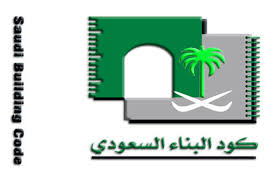 Saudi Building Code

كود البناء السعودي